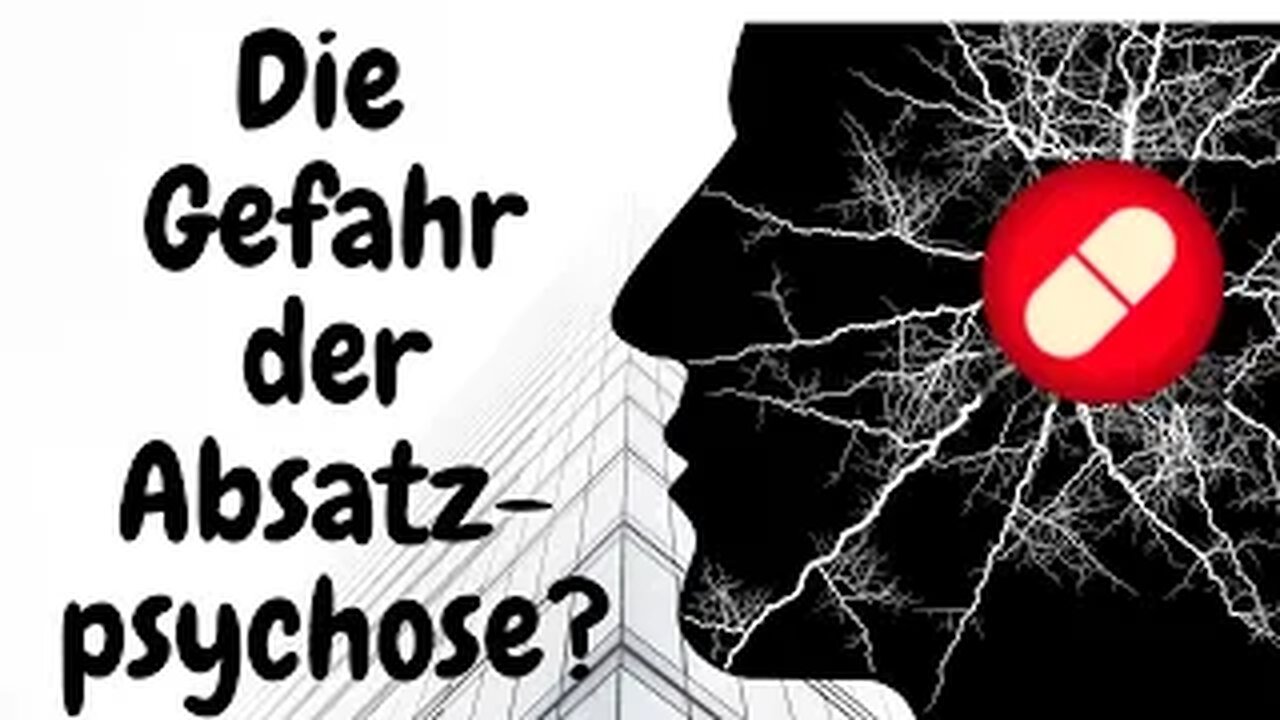 Die Gefahr der Absatzpsychose?